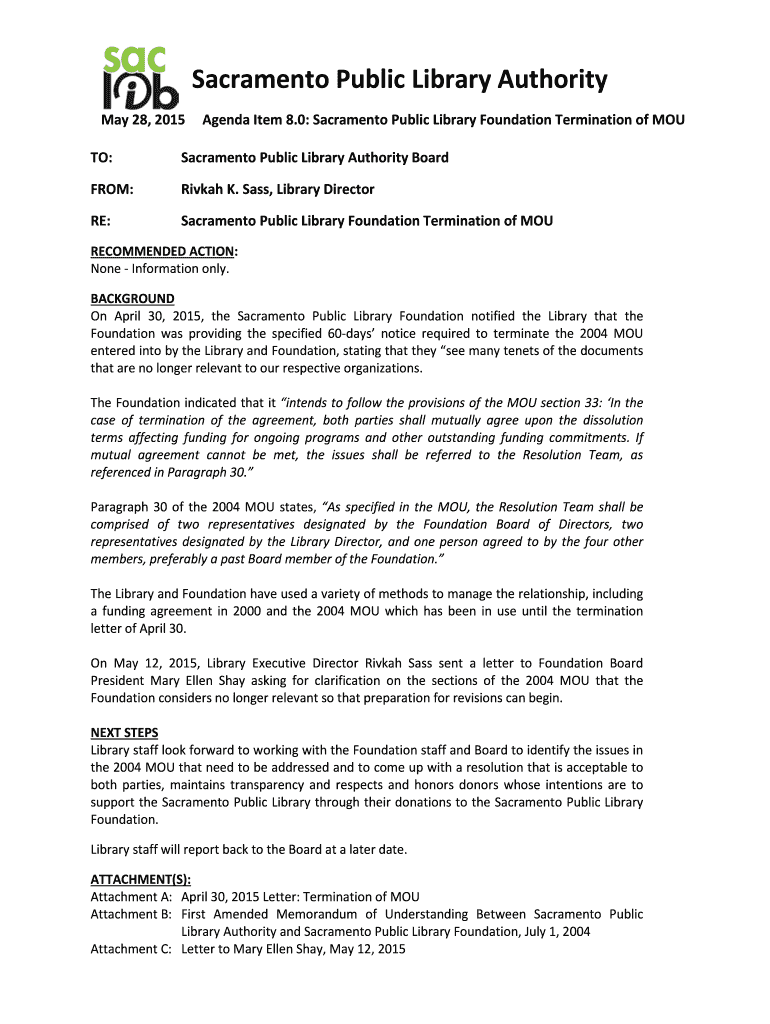 sac lib

Sacramento Public Library Authority

May 28, 2015 Agenda Item 8.0: Sacramento Public Library Foundation Termination of MOU

TO: Sacramento Public Library Authority Board

FROM: Rivkah K. Sass, Library Director

RE: Sacramento Public Library Foundation Termination of MOU

RECOMMENDED ACTION:
None - Information only.

BACKGROUND
On April 30, 2015, the Sacramento Public Library Foundation notified the Library that the Foundation was providing the specified 60-days' notice required to terminate the 2004 MOU entered into by the Library and Foundation, stating that they "see many tenets of the documents that are no longer relevant to our respective organizations.

The Foundation indicated that it "intends to follow the provisions of the MOU section 33: 'In the case of termination of the agreement, both parties shall mutually agree upon the dissolution terms affecting funding for ongoing programs and other outstanding funding commitments. If mutual agreement cannot be met, the issues shall be referred to the Resolution Team, as referenced in Paragraph 30."

Paragraph 30 of the 2004 MOU states, "As specified in the MOU, the Resolution Team shall be comprised of two representatives designated by the Foundation Board of Directors, two representatives designated by the Library Director, and one person agreed to by the four other members, preferably a past Board member of the Foundation."

The Library and Foundation have used a variety of methods to manage the relationship, including a funding agreement in 2000 and the 2004 MOU which has been in use until the termination letter of April 30.

On May 12, 2015, Library Executive Director Rivkah Sass sent a letter to Foundation Board President Mary Ellen Shay asking for clarification on the sections of the 2004 MOU that the Foundation considers no longer relevant so that preparation for revisions can begin.

NEXT STEPS
Library staff look forward to working with the Foundation staff and Board to identify the issues in the 2004 MOU that need to be addressed and to come up with a resolution that is acceptable to both parties, maintains transparency and respects and honors donors whose intentions are to support the Sacramento Public Library through their donations to the Sacramento Public Library Foundation.

Library staff will report back to the Board at a later date.

ATTACHMENT(S):
Attachment A: April 30, 2015 Letter: Termination of MOU
Attachment B: First Amended Memorandum of Understanding Between Sacramento Public Library Authority and Sacramento Public Library Foundation, July 1, 2004
Attachment C: Letter to Mary Ellen Shay, May 12, 2015